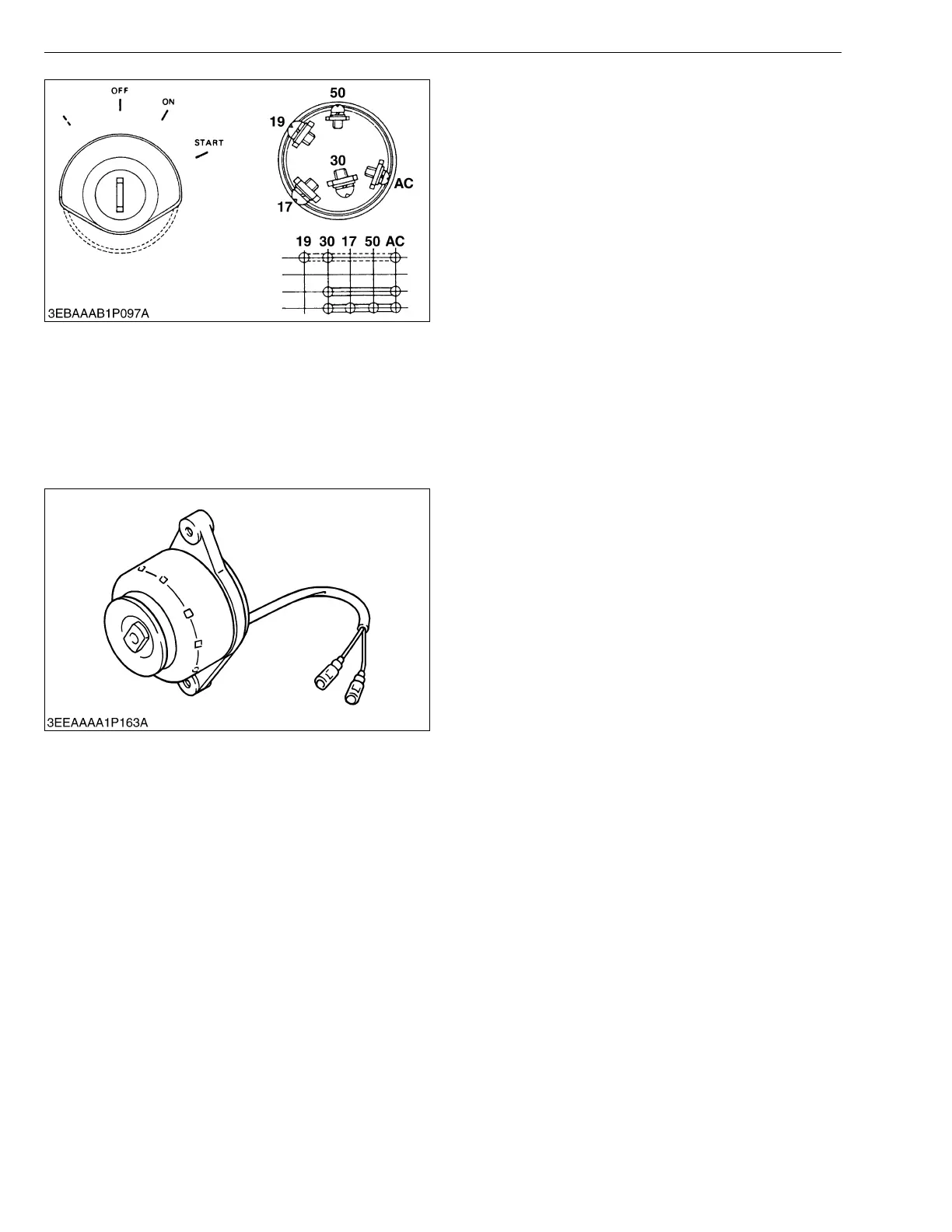 OFF
ON
START
50
19
30
AC
17
19 30 17 50 AC
3EBAAAB1P097A

3EEAAAA1P163A